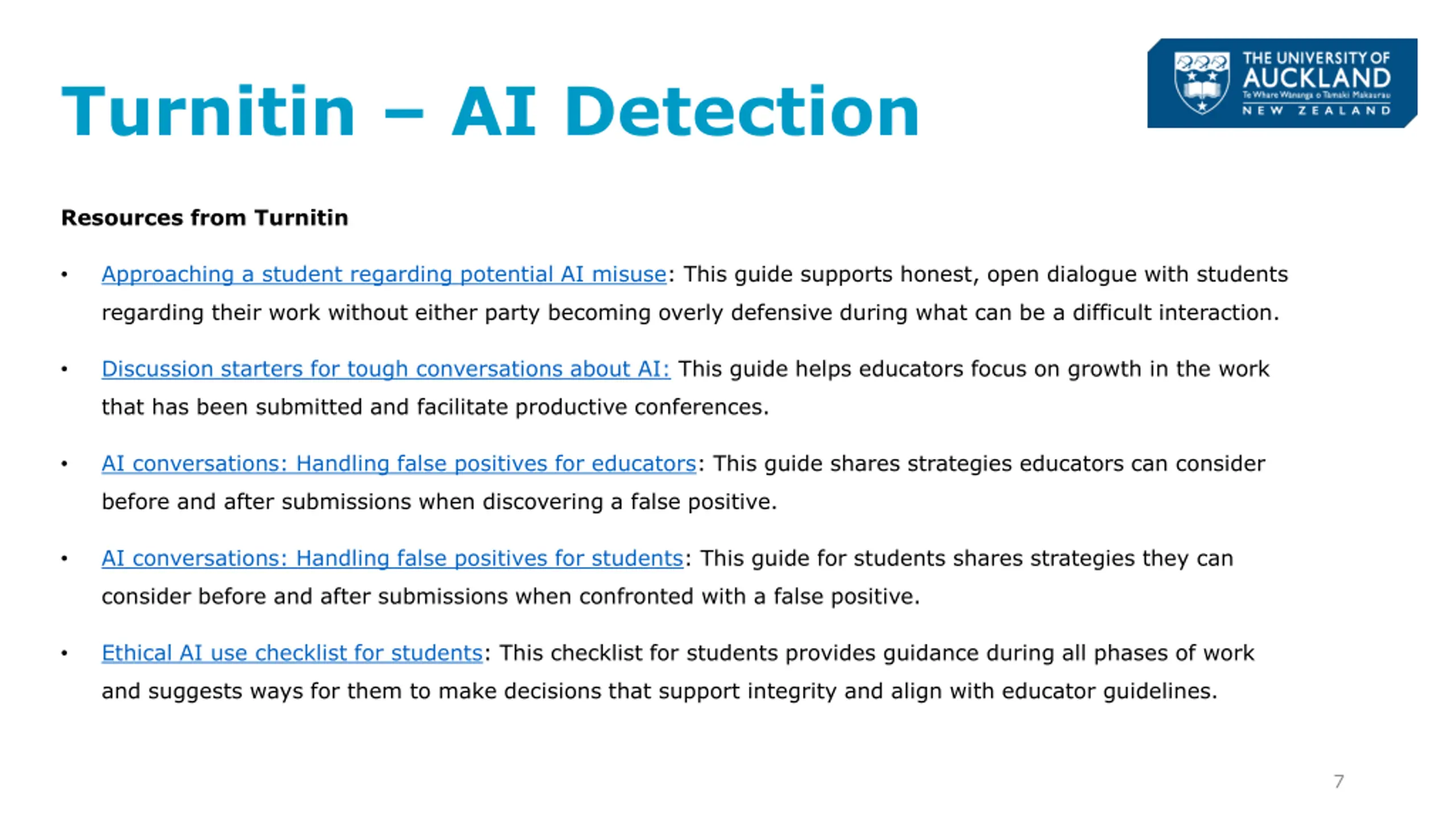 Turnitin – AI Detection

THE UNIVERSITY OF AUCKLAND
Te Whare Wānanga o Tāmaki Makaurau
NEW ZEALAND

Resources from Turnitin

• Approaching a student regarding potential AI misuse: This guide supports honest, open dialogue with students regarding their work without either party becoming overly defensive during what can be a difficult interaction.

• Discussion starters for tough conversations about AI: This guide helps educators focus on growth in the work that has been submitted and facilitate productive conferences.

• AI conversations: Handling false positives for educators: This guide shares strategies educators can consider before and after submissions when discovering a false positive.

• AI conversations: Handling false positives for students: This guide for students shares strategies they can consider before and after submissions when confronted with a false positive.

• Ethical AI use checklist for students: This checklist for students provides guidance during all phases of work and suggests ways for them to make decisions that support integrity and align with educator guidelines.

7